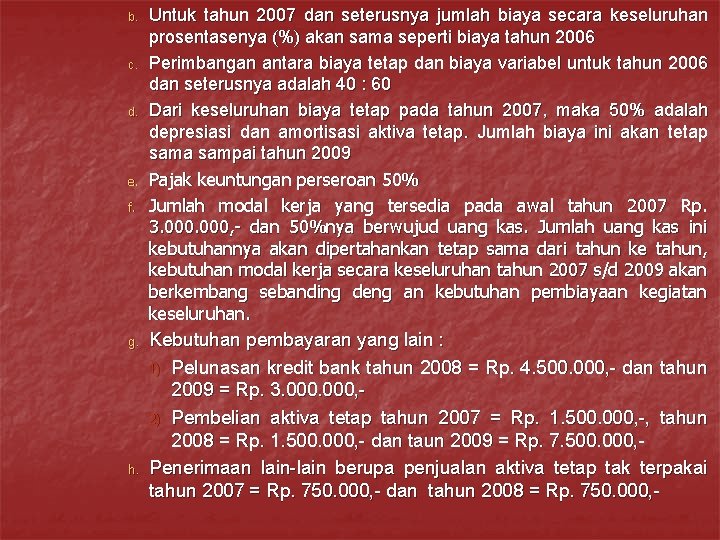 b. Untuk tahun 2007 dan seterusnya jumlah biaya secara keseluruhan prosentasenya (%) akan sama seperti biaya tahun 2006

c. Perimbangan antara biaya tetap dan biaya variabel untuk tahun 2006 dan seterusnya adalah 40 : 60

d. Dari keseluruhan biaya tetap pada tahun 2007, maka 50% adalah depresiasi dan amortisasi aktiva tetap. Jumlah biaya ini akan tetap sama sampai tahun 2009

e. Pajak keuntungan perseroan 50%

f. Jumlah modal kerja yang tersedia pada awal tahun 2007 Rp. 3.000.000,- dan 50%nya berwujud uang kas. Jumlah uang kas ini kebutuhannya akan dipertahankan tetap sama dari tahun ke tahun, kebutuhan modal kerja secara keseluruhan tahun 2007 s/d 2009 akan berkembang sebanding deng an kebutuhan pembiayaan kegiatan keseluruhan.

g. Kebutuhan pembayaran yang lain :

1) Pelunasan kredit bank tahun 2008 = Rp. 4.500.000,- dan tahun 2009 = Rp. 3.000.000,-

2) Pembelian aktiva tetap tahun 2007 = Rp. 1.500.000,-, tahun 2008 = Rp. 1.500.000,- dan taun 2009 = Rp. 7.500.000,-

h. Penerimaan lain-lain berupa penjualan aktiva tetap tak terpakai tahun 2007 = Rp. 750.000,- dan tahun 2008 = Rp. 750.000,-